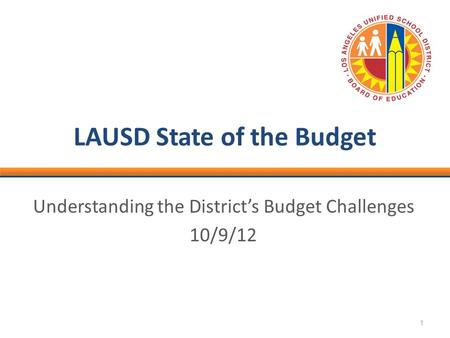 LOS ANGELES UNIFIED SCHOOL DISTRICT · BOARD OF EDUCATION ·

LAUSD State of the Budget

Understanding the District's Budget Challenges
10/9/12

1